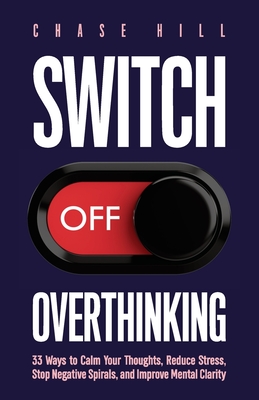 CHASE HILL

SWITCH

OFF

OVERTHINKING

33 Ways to Calm Your Thoughts, Reduce Stress, Stop Negative Spirals, and Improve Mental Clarity